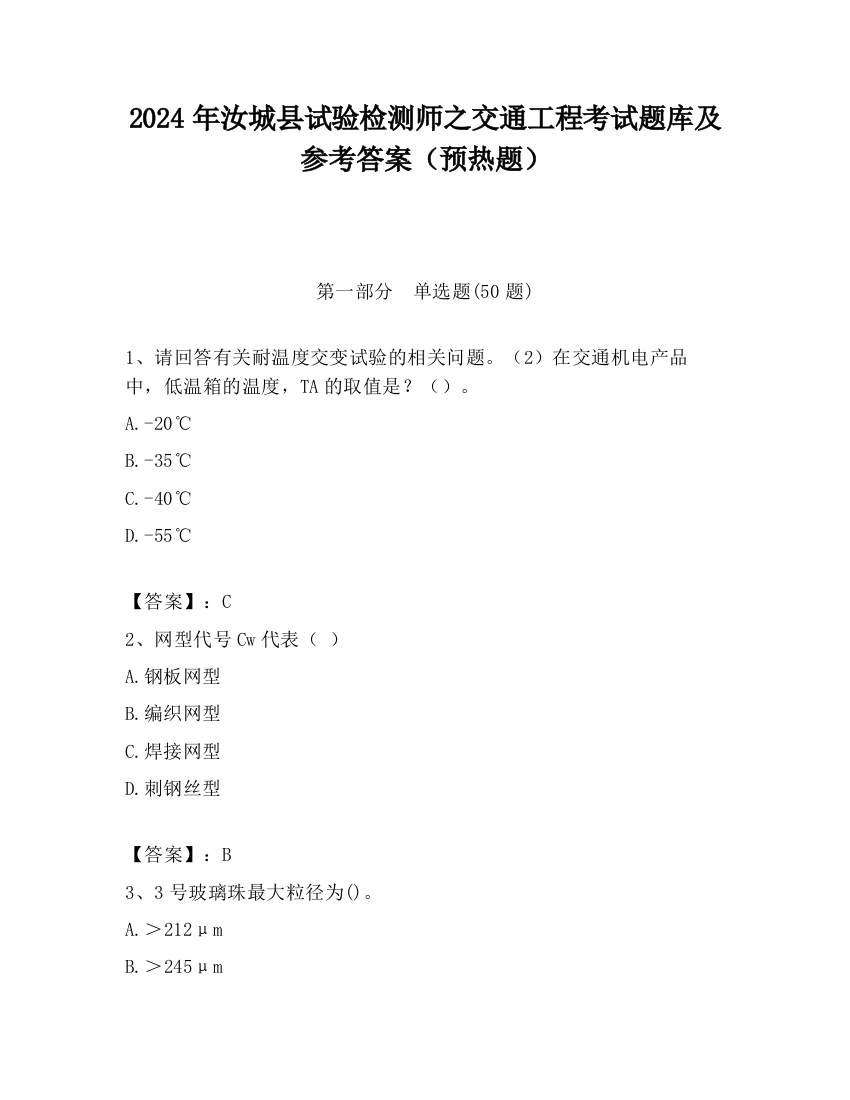 2024 年汝城县试验检测师之交通工程考试题库及参考答案（预热题）

第一部分　单选题(50 题)

1、请回答有关耐温度交变试验的相关问题。（2）在交通机电产品中，低温箱的温度，TA 的取值是？（）。

A.-20℃

B.-35℃

C.-40℃

D.-55℃

【答案】：C

2、网型代号 Cw 代表（ ）

A.钢板网型

B.编织网型

C.焊接网型

D.刺钢丝型

【答案】：B

3、3 号玻璃珠最大粒径为()。

A.＞212μm

B.＞245μm